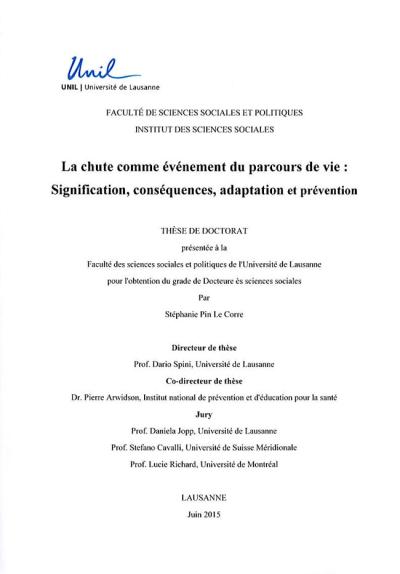 Unil
UNIL | Université de Lausanne

FACULTÉ DE SCIENCES SOCIALES ET POLITIQUES
INSTITUT DES SCIENCES SOCIALES

La chute comme événement du parcours de vie : Signification, conséquences, adaptation et prévention

THÈSE DE DOCTORAT
présentée à la
Faculté des sciences sociales et politiques de l'Université de Lausanne
pour l'obtention du grade de Docteure ès sciences sociales
Par
Stéphanie Pin Le Corre

Directeur de thèse
Prof. Dario Spini, Université de Lausanne
Co-directeur de thèse
Dr. Pierre Arwidson, Institut national de prévention et d'éducation pour la santé
Jury
Prof. Daniela Jopp, Université de Lausanne
Prof. Stefano Cavalli, Université de Suisse Méridionale
Prof. Lucie Richard, Université de Montréal

LAUSANNE
Juin 2015